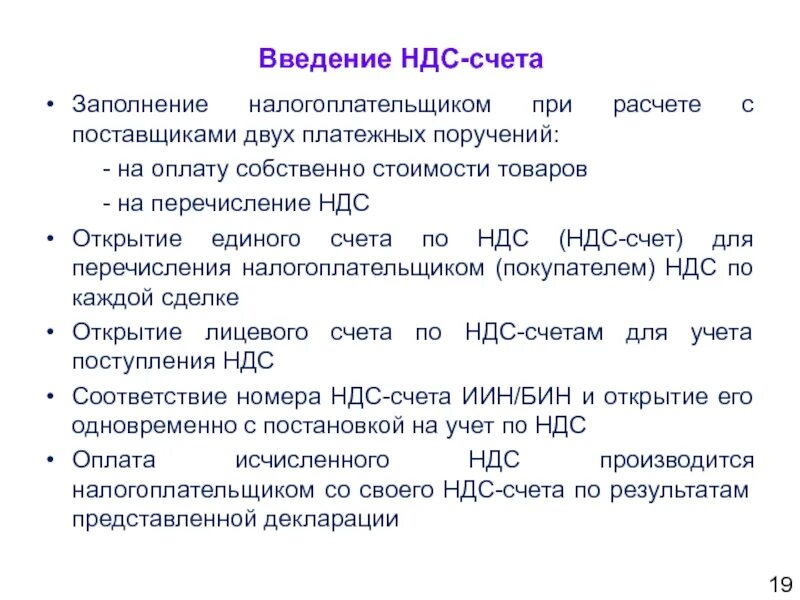 Введение НДС-счета

• Заполнение налогоплательщиком при расчете с поставщиками двух платежных поручений:
- на оплату собственно стоимости товаров
- на перечисление НДС

• Открытие единого счета по НДС (НДС-счет) для перечисления налогоплательщиком (покупателем) НДС по каждой сделке

• Открытие лицевого счета по НДС-счетам для учета поступления НДС

• Соответствие номера НДС-счета ИИН/БИН и открытие его одновременно с постановкой на учет по НДС

• Оплата исчисленного НДС производится налогоплательщиком со своего НДС-счета по результатам представленной декларации

19